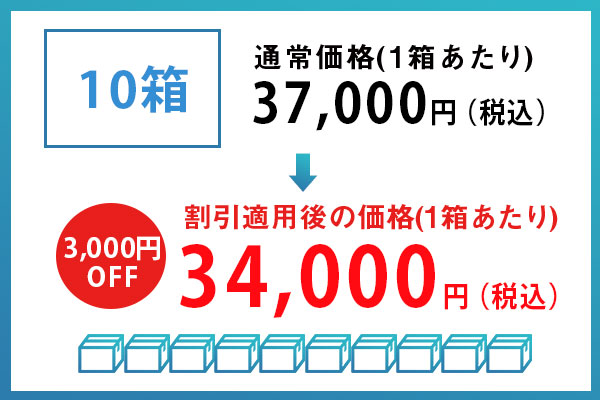 10箱

通常価格(1箱あたり)
37,000円（税込）

3,000円 OFF

割引適用後の価格(1箱あたり)
34,000円（税込）